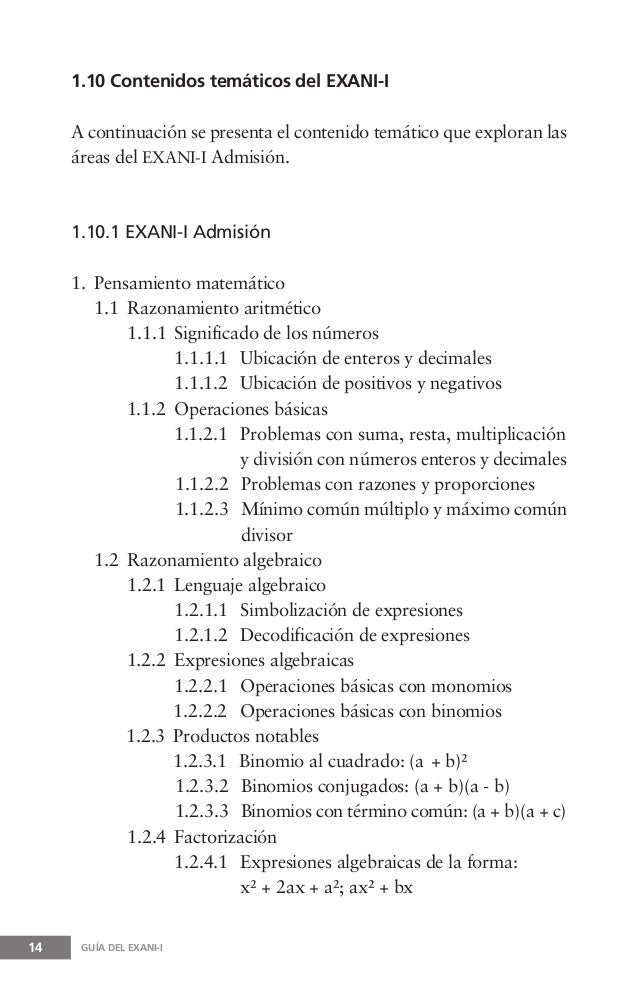 1.10 Contenidos temáticos del EXANI-I

A continuación se presenta el contenido temático que exploran las áreas del EXANI-I Admisión.

1.10.1 EXANI-I Admisión

1. Pensamiento matemático
1.1 Razonamiento aritmético
1.1.1 Significado de los números
1.1.1.1 Ubicación de enteros y decimales
1.1.1.2 Ubicación de positivos y negativos
1.1.2 Operaciones básicas
1.1.2.1 Problemas con suma, resta, multiplicación y división con números enteros y decimales
1.1.2.2 Problemas con razones y proporciones
1.1.2.3 Mínimo común múltiplo y máximo común divisor
1.2 Razonamiento algebraico
1.2.1 Lenguaje algebraico
1.2.1.1 Simbolización de expresiones
1.2.1.2 Decodificación de expresiones
1.2.2 Expresiones algebraicas
1.2.2.1 Operaciones básicas con monomios
1.2.2.2 Operaciones básicas con binomios
1.2.3 Productos notables
1.2.3.1 Binomio al cuadrado: $(a + b)^2$
1.2.3.2 Binomios conjugados: $(a + b)(a - b)$
1.2.3.3 Binomios con término común: $(a + b)(a + c)$
1.2.4 Factorización
1.2.4.1 Expresiones algebraicas de la forma: $x^2 + 2ax + a^2$; $ax^2 + bx$

14 GUÍA DEL EXANI-I